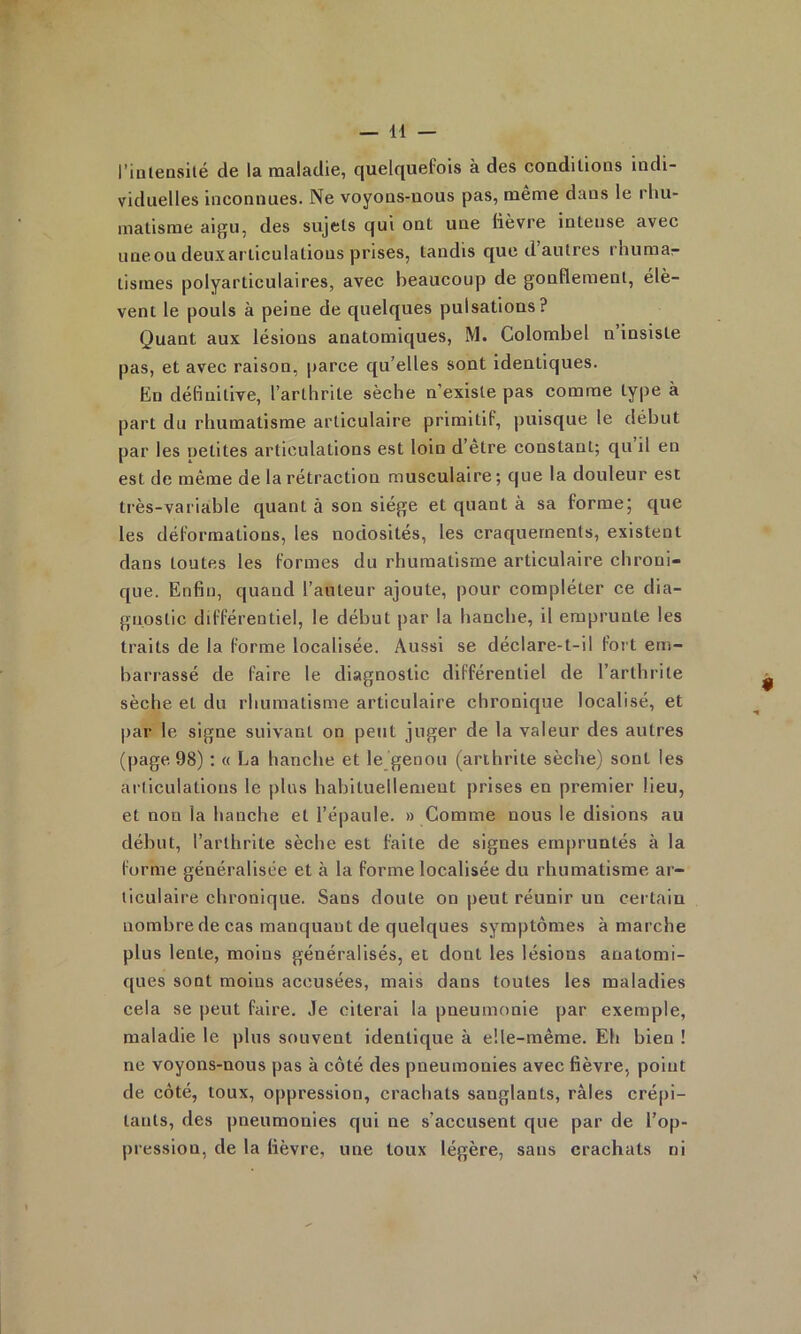 — 11 —

l'intensité de la maladie, quelquefois à des conditions individuelles inconnues. Ne voyons-nous pas, même dans le rhumatisme aigu, des sujets qui ont une fièvre intense avec une ou deux articulations prises, tandis que d'autres rhumatismes polyarticulaires, avec beaucoup de gonflement, élèvent le pouls à peine de quelques pulsations?

Quant aux lésions anatomiques, M. Colombel n'insiste pas, et avec raison, parce qu'elles sont identiques.

En définitive, l'arthrite sèche n'existe pas comme type à part du rhumatisme articulaire primitif, puisque le début par les petites articulations est loin d'être constant; qu'il en est de même de la rétraction musculaire; que la douleur est très-variable quant à son siége et quant à sa forme; que les déformations, les nodosités, les craquements, existent dans toutes les formes du rhumatisme articulaire chronique. Enfin, quand l'auteur ajoute, pour compléter ce diagnostic différentiel, le début par la hanche, il emprunte les traits de la forme localisée. Aussi se déclare-t-il fort embarrassé de faire le diagnostic différentiel de l'arthrite sèche et du rhumatisme articulaire chronique localisé, et par le signe suivant on peut juger de la valeur des autres (page 98) : « La hanche et le genou (arthrite sèche) sont les articulations le plus habituellement prises en premier lieu, et non la hanche et l'épaule. » Comme nous le disions au début, l'arthrite sèche est faite de signes empruntés à la forme généralisée et à la forme localisée du rhumatisme articulaire chronique. Sans doute on peut réunir un certain nombre de cas manquant de quelques symptômes à marche plus lente, moins généralisés, et dont les lésions anatomiques sont moins accusées, mais dans toutes les maladies cela se peut faire. Je citerai la pneumonie par exemple, maladie le plus souvent identique à elle-même. Eh bien ! ne voyons-nous pas à côté des pneumonies avec fièvre, point de côté, toux, oppression, crachats sanglants, râles crépitants, des pneumonies qui ne s'accusent que par de l'oppression, de la fièvre, une toux légère, sans crachats ni